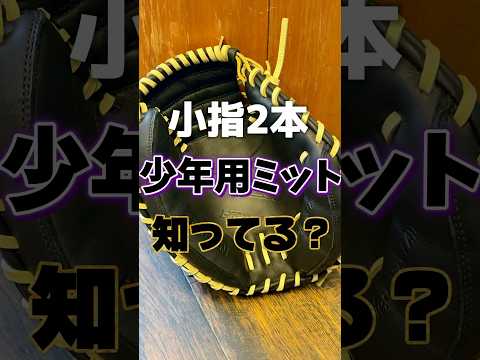 小指2本
少年用ミット
知ってる？